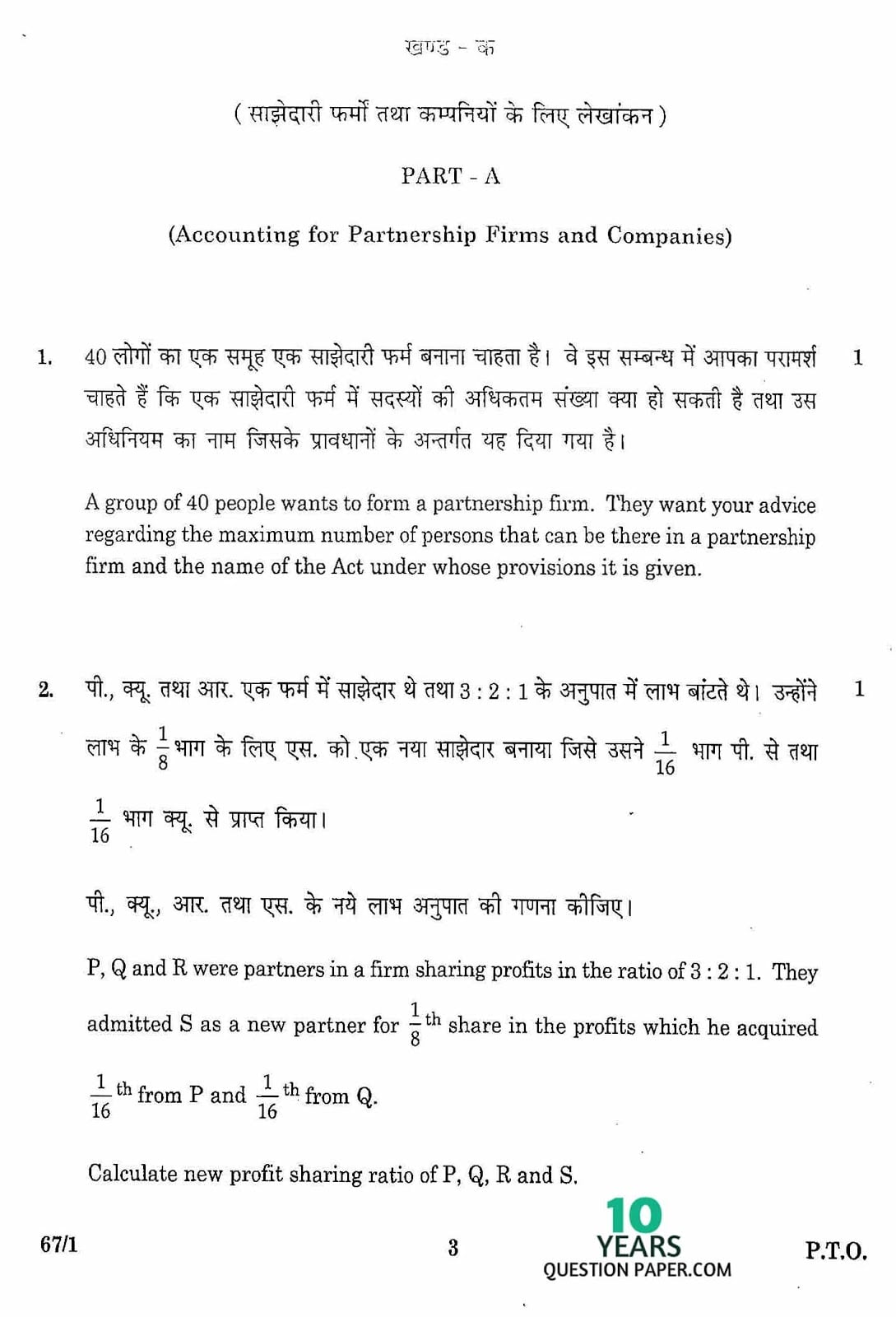 खण्ड - क

( साझेदारी फर्मों तथा कम्पनियों के लिए लेखांकन )

PART - A

(Accounting for Partnership Firms and Companies)

1. 40 लोगों का एक समूह एक साझेदारी फर्म बनाना चाहता है। वे इस सम्बन्ध में आपका परामर्श चाहते हैं कि एक साझेदारी फर्म में सदस्यों की अधिकतम संख्या क्या हो सकती है तथा उस अधिनियम का नाम जिसके प्रावधानों के अन्तर्गत यह दिया गया है। 1

A group of 40 people wants to form a partnership firm. They want your advice regarding the maximum number of persons that can be there in a partnership firm and the name of the Act under whose provisions it is given.

2. पी., क्यू. तथा आर. एक फर्म में साझेदार थे तथा 3 : 2 : 1 के अनुपात में लाभ बांटते थे। उन्होंने लाभ के $\frac{1}{8}$ भाग के लिए एस. को एक नया साझेदार बनाया जिसे उसने $\frac{1}{16}$ भाग पी. से तथा $\frac{1}{16}$ भाग क्यू. से प्राप्त किया। 1

पी., क्यू., आर. तथा एस. के नये लाभ अनुपात की गणना कीजिए।

P, Q and R were partners in a firm sharing profits in the ratio of 3 : 2 : 1. They admitted S as a new partner for $\frac{1}{8}$th share in the profits which he acquired $\frac{1}{16}$th from P and $\frac{1}{16}$th from Q.

Calculate new profit sharing ratio of P, Q, R and S.

67/1 3 10 YEARS QUESTION PAPER.COM P.T.O.